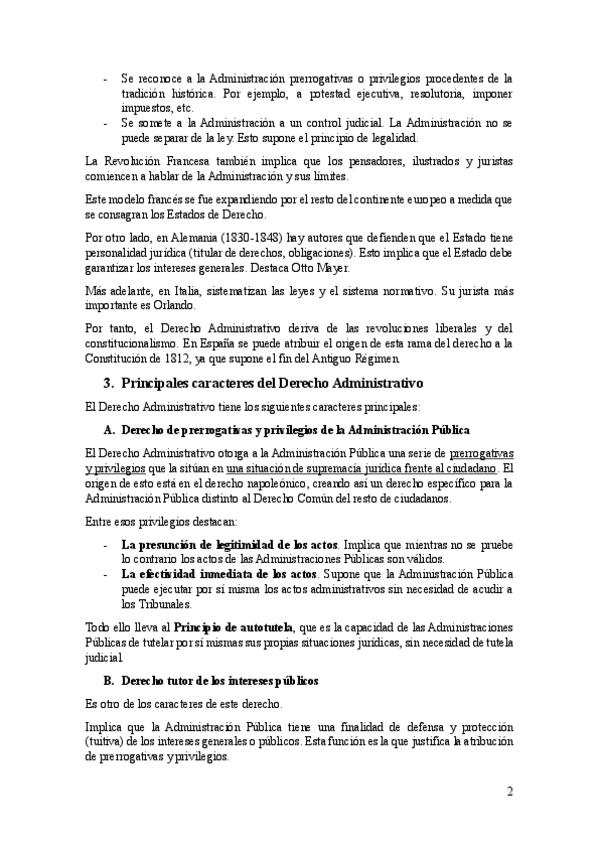 - Se reconoce a la Administración prerrogativas o privilegios procedentes de la tradición histórica. Por ejemplo, a potestad ejecutiva, resolutoria, imponer impuestos, etc.
- Se somete a la Administración a un control judicial. La Administración no se puede separar de la ley. Esto supone el principio de legalidad.

La Revolución Francesa también implica que los pensadores, ilustrados y juristas comiencen a hablar de la Administración y sus límites.

Este modelo francés se fue expandiendo por el resto del continente europeo a medida que se consagran los Estados de Derecho.

Por otro lado, en Alemania (1830-1848) hay autores que defienden que el Estado tiene personalidad jurídica (titular de derechos, obligaciones). Esto implica que el Estado debe garantizar los intereses generales. Destaca Otto Mayer.

Más adelante, en Italia, sistematizan las leyes y el sistema normativo. Su jurista más importante es Orlando.

Por tanto, el Derecho Administrativo deriva de las revoluciones liberales y del constitucionalismo. En España se puede atribuir el origen de esta rama del derecho a la Constitución de 1812, ya que supone el fin del Antiguo Régimen.

3. Principales caracteres del Derecho Administrativo

El Derecho Administrativo tiene los siguientes caracteres principales:

A. Derecho de prerrogativas y privilegios de la Administración Pública

El Derecho Administrativo otorga a la Administración Pública una serie de prerrogativas y privilegios que la sitúan en una situación de supremacía jurídica frente al ciudadano. El origen de esto está en el derecho napoleónico, creando así un derecho específico para la Administración Pública distinto al Derecho Común del resto de ciudadanos.

Entre esos privilegios destacan:

- La presunción de legitimidad de los actos. Implica que mientras no se pruebe lo contrario los actos de las Administraciones Públicas son válidos.
- La efectividad inmediata de los actos. Supone que la Administración Pública puede ejecutar por sí misma los actos administrativos sin necesidad de acudir a los Tribunales.

Todo ello lleva al Principio de autotutela, que es la capacidad de las Administraciones Públicas de tutelar por sí mismas sus propias situaciones jurídicas, sin necesidad de tutela judicial.

B. Derecho tutor de los intereses públicos

Es otro de los caracteres de este derecho.

Implica que la Administración Pública tiene una finalidad de defensa y protección (tuitiva) de los intereses generales o públicos. Esta función es la que justifica la atribución de prerrogativas y privilegios.

2